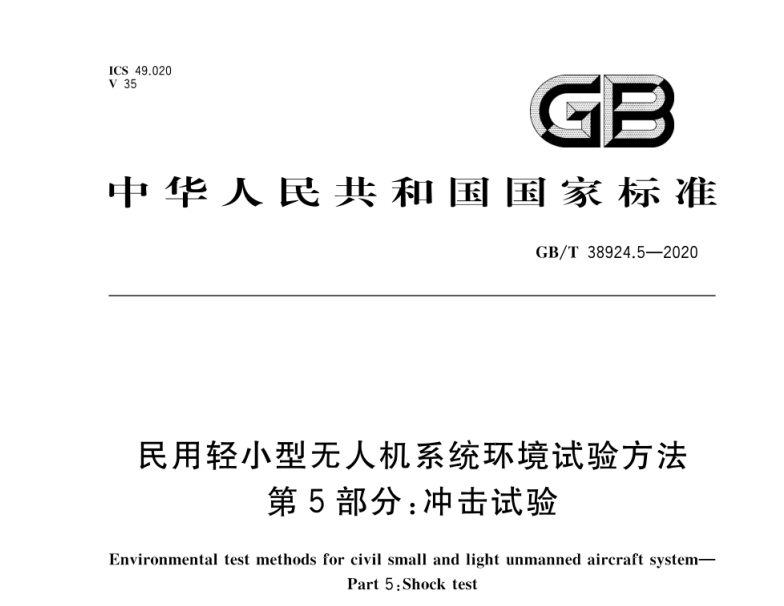 ICS 49.020
V 35

GB

中华人民共和国国家标准

GB/T 38924.5—2020

民用轻小型无人机系统环境试验方法
第5部分:冲击试验

Environmental test methods for civil small and light unmanned aircraft system—
Part 5:Shock test